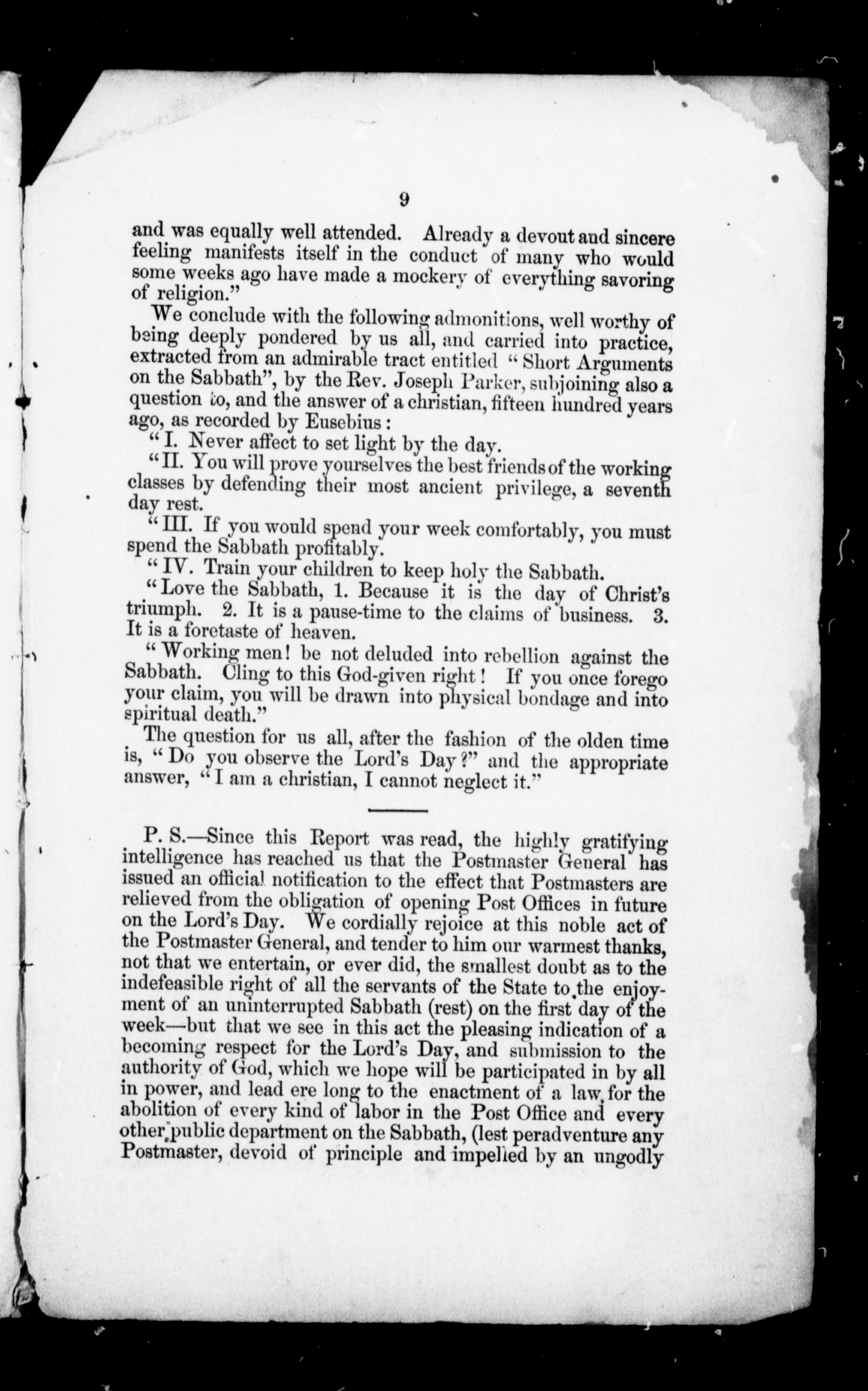 9

and was equally well attended. Already a devout and sincere feeling manifests itself in the conduct of many who would some weeks ago have made a mockery of everything savoring of religion."

We conclude with the following admonitions, well worthy of being deeply pondered by us all, and carried into practice, extracted from an admirable tract entitled "Short Arguments on the Sabbath", by the Rev. Joseph Parker, subjoining also a question to, and the answer of a christian, fifteen hundred years ago, as recorded by Eusebius:

"I. Never affect to set light by the day.

"II. You will prove yourselves the best friends of the working classes by defending their most ancient privilege, a seventh day rest.

"III. If you would spend your week comfortably, you must spend the Sabbath profitably.

"IV. Train your children to keep holy the Sabbath.

"Love the Sabbath, 1. Because it is the day of Christ's triumph. 2. It is a pause-time to the claims of business. 3. It is a foretaste of heaven.

"Working men! be not deluded into rebellion against the Sabbath. Cling to this God-given right! If you once forego your claim, you will be drawn into physical bondage and into spiritual death."

The question for us all, after the fashion of the olden time is, "Do you observe the Lord's Day?" and the appropriate answer, "I am a christian, I cannot neglect it."

P. S.—Since this Report was read, the highly gratifying intelligence has reached us that the Postmaster General has issued an official notification to the effect that Postmasters are relieved from the obligation of opening Post Offices in future on the Lord's Day. We cordially rejoice at this noble act of the Postmaster General, and tender to him our warmest thanks, not that we entertain, or ever did, the smallest doubt as to the indefeasible right of all the servants of the State to the enjoyment of an uninterrupted Sabbath (rest) on the first day of the week—but that we see in this act the pleasing indication of a becoming respect for the Lord's Day, and submission to the authority of God, which we hope will be participated in by all in power, and lead ere long to the enactment of a law for the abolition of every kind of labor in the Post Office and every other public department on the Sabbath, (lest peradventure any Postmaster, devoid of principle and impelled by an ungodly